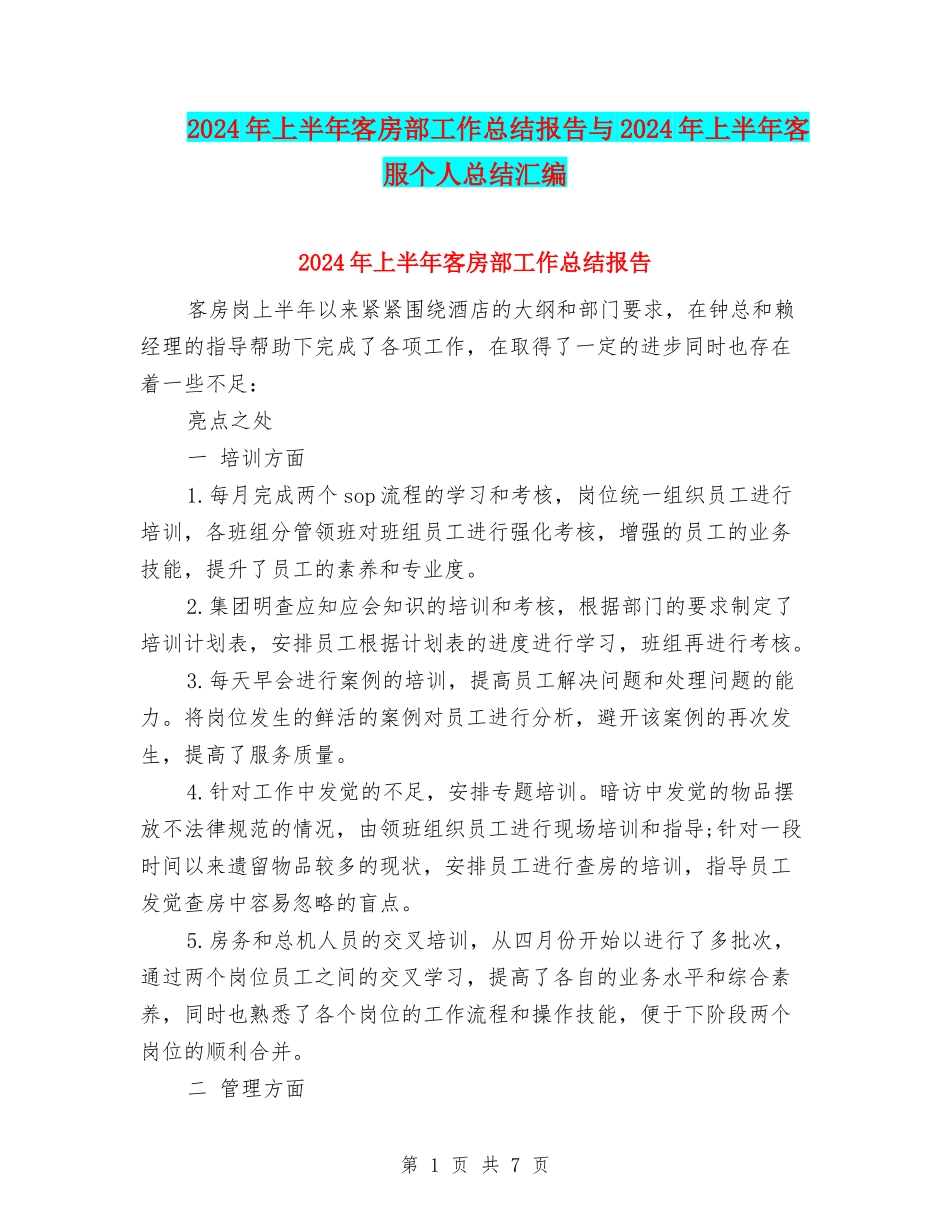 2024年上半年客房部工作总结报告与2024年上半年客服个人总结汇编

2024年上半年客房部工作总结报告

客房岗上半年以来紧紧围绕酒店的大纲和部门要求，在钟总和赖经理的指导帮助下完成了各项工作，在取得了一定的进步同时也存在着一些不足：

亮点之处

一 培训方面

1.每月完成两个sop流程的学习和考核，岗位统一组织员工进行培训，各班组分管领班对班组员工进行强化考核，增强的员工的业务技能，提升了员工的素养和专业度。

2.集团明查应知应会知识的培训和考核，根据部门的要求制定了培训计划表，安排员工根据计划表的进度进行学习，班组再进行考核。

3.每天早会进行案例的培训，提高员工解决问题和处理问题的能力。将岗位发生的鲜活的案例对员工进行分析，避开该案例的再次发生，提高了服务质量。

4.针对工作中发觉的不足，安排专题培训。暗访中发觉的物品摆放不法律规范的情况，由领班组织员工进行现场培训和指导;针对一段时间以来遗留物品较多的现状，安排员工进行查房的培训，指导员工发觉查房中容易忽略的盲点。

5.房务和总机人员的交叉培训，从四月份开始以进行了多批次，通过两个岗位员工之间的交叉学习，提高了各自的业务水平和综合素养，同时也熟悉了各个岗位的工作流程和操作技能，便于下阶段两个岗位的顺利合并。

二 管理方面

第 1 页 共 7 页